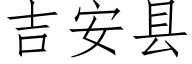 吉安县